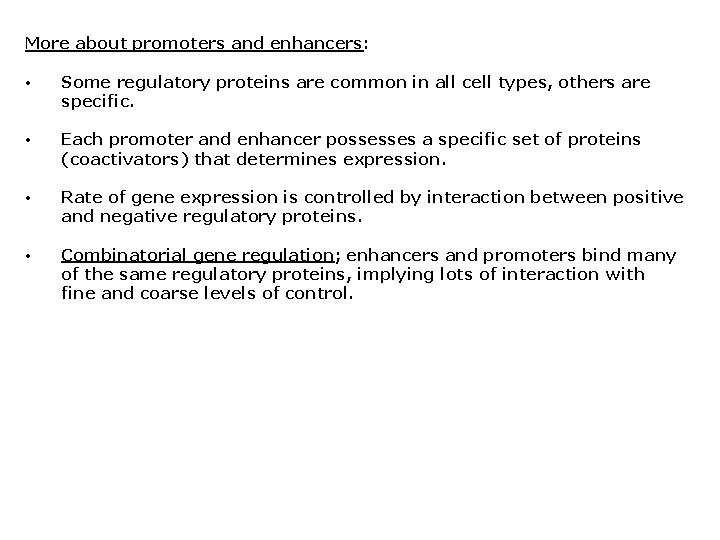 More about promoters and enhancers:

• Some regulatory proteins are common in all cell types, others are specific.

• Each promoter and enhancer possesses a specific set of proteins (coactivators) that determines expression.

• Rate of gene expression is controlled by interaction between positive and negative regulatory proteins.

• Combinatorial gene regulation; enhancers and promoters bind many of the same regulatory proteins, implying lots of interaction with fine and coarse levels of control.